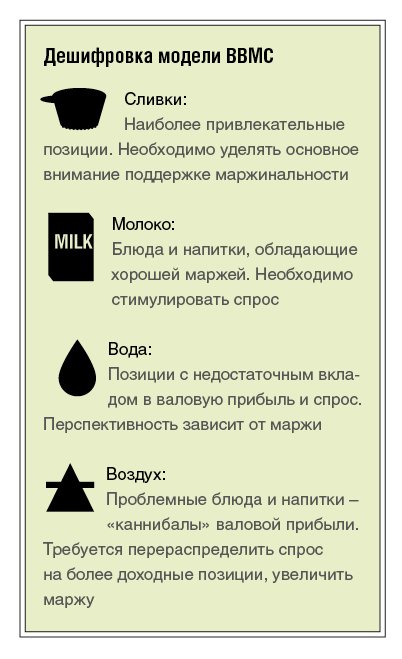 Дешифровка модели ВВМС

Сливки:
Наиболее привлекательные позиции. Необходимо уделять основное внимание поддержке маржинальности

MILK

Молоко:
Блюда и напитки, обладающие хорошей маржей. Необходимо стимулировать спрос

Вода:
Позиции с недостаточным вкладом в валовую прибыль и спрос. Перспективность зависит от маржи

Воздух:
Проблемные блюда и напитки – «каннибалы» валовой прибыли. Требуется перераспределить спрос на более доходные позиции, увеличить маржу